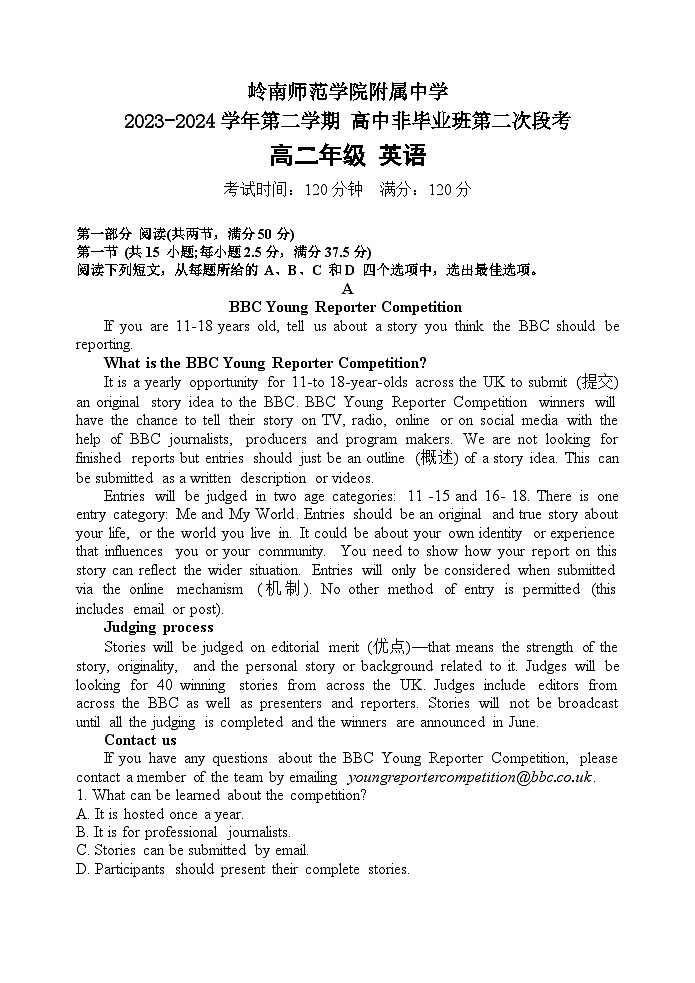 岭南师范学院附属中学
2023-2024 学年第二学期 高中非毕业班第二次段考
高二年级 英语
考试时间：120 分钟　满分：120 分

第一部分 阅读(共两节，满分 50 分)
第一节 (共 15 小题;每小题 2.5 分，满分 37.5 分)
阅读下列短文，从每题所给的 A、B、C 和 D 四个选项中，选出最佳选项。

A
BBC Young Reporter Competition

If you are 11-18 years old, tell us about a story you think the BBC should be reporting.

What is the BBC Young Reporter Competition?

It is a yearly opportunity for 11-to 18-year-olds across the UK to submit (提交) an original story idea to the BBC. BBC Young Reporter Competition winners will have the chance to tell their story on TV, radio, online or on social media with the help of BBC journalists, producers and program makers. We are not looking for finished reports but entries should just be an outline (概述) of a story idea. This can be submitted as a written description or videos.

Entries will be judged in two age categories: 11 -15 and 16- 18. There is one entry category: Me and My World. Entries should be an original and true story about your life, or the world you live in. It could be about your own identity or experience that influences you or your community. You need to show how your report on this story can reflect the wider situation. Entries will only be considered when submitted via the online mechanism (机制). No other method of entry is permitted (this includes email or post).

Judging process

Stories will be judged on editorial merit (优点)—that means the strength of the story, originality, and the personal story or background related to it. Judges will be looking for 40 winning stories from across the UK. Judges include editors from across the BBC as well as presenters and reporters. Stories will not be broadcast until all the judging is completed and the winners are announced in June.

Contact us

If you have any questions about the BBC Young Reporter Competition, please contact a member of the team by emailing youngreportercompetition@bbc.co.uk.

1. What can be learned about the competition?
A. It is hosted once a year.
B. It is for professional journalists.
C. Stories can be submitted by email.
D. Participants should present their complete stories.